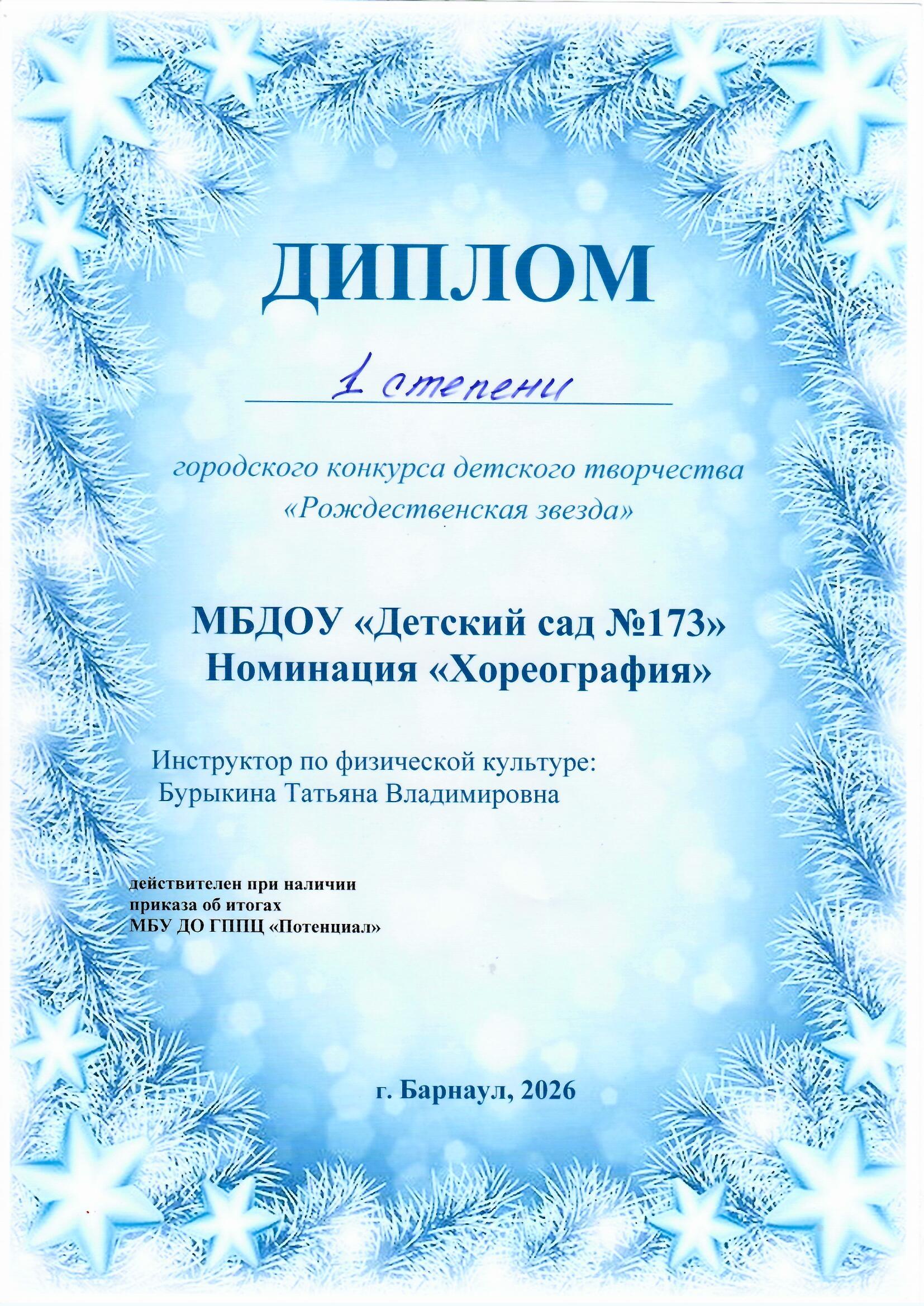 ДИПЛОМ

1 степени

городского конкурса детского творчества «Рождественская звезда»

МБДОУ «Детский сад №173»
Номинация «Хореография»

Инструктор по физической культуре:
Бурыкина Татьяна Владимировна

действителен при наличии
приказа об итогах
МБУ ДО ГППЦ «Потенциал»

г. Барнаул, 2026